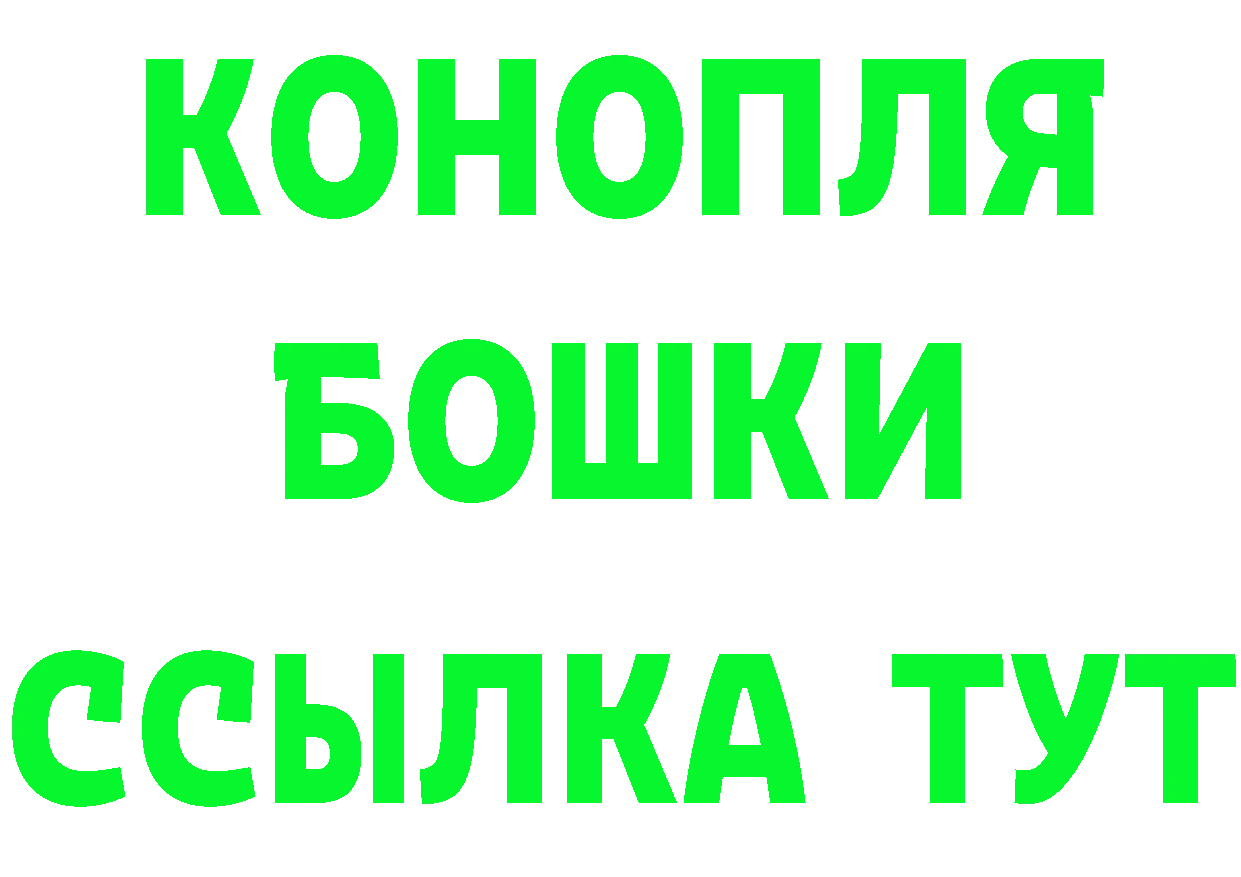 КОНОПЛЯ
БОШКИ
ССЫЛКА ТУТ